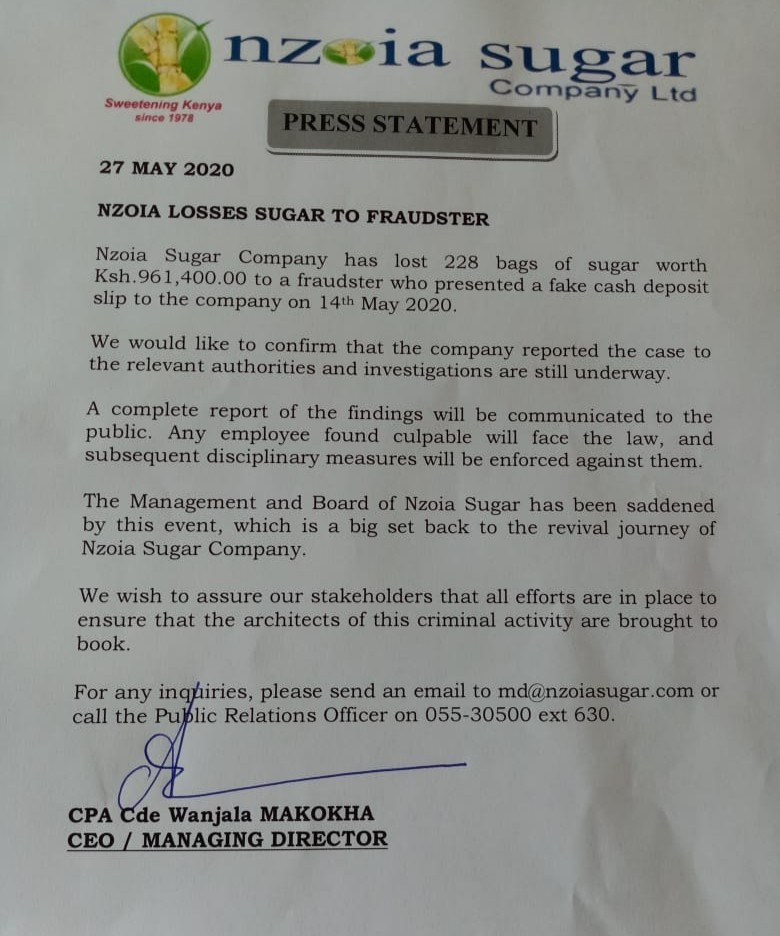 nzoia sugar
Company Ltd

Sweetening Kenya
since 1978

PRESS STATEMENT

27 MAY 2020

NZOIA LOSSES SUGAR TO FRAUDSTER

Nzoia Sugar Company has lost 228 bags of sugar worth Ksh.961,400.00 to a fraudster who presented a fake cash deposit slip to the company on 14th May 2020.

We would like to confirm that the company reported the case to the relevant authorities and investigations are still underway.

A complete report of the findings will be communicated to the public. Any employee found culpable will face the law, and subsequent disciplinary measures will be enforced against them.

The Management and Board of Nzoia Sugar has been saddened by this event, which is a big set back to the revival journey of Nzoia Sugar Company.

We wish to assure our stakeholders that all efforts are in place to ensure that the architects of this criminal activity are brought to book.

For any inquiries, please send an email to md@nzoiasugar.com or call the Public Relations Officer on 055-30500 ext 630.

CPA Cde Wanjala MAKOKHA
CEO / MANAGING DIRECTOR